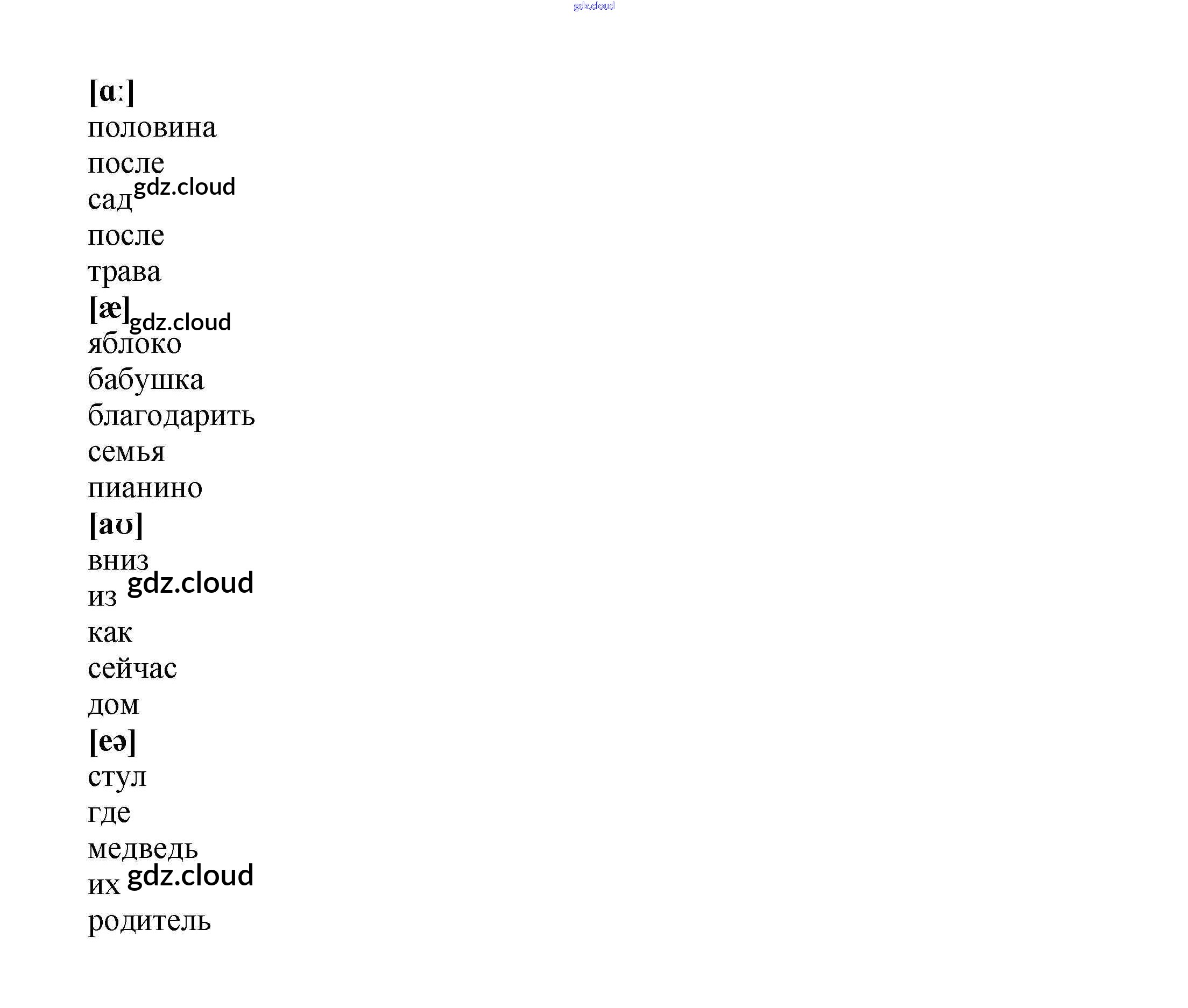 gdz.cloud

[ɑː]
половина
после
сад gdz.cloud
после
трава
[æ] gdz.cloud
яблоко
бабушка
благодарить
семья
пианино
[aʊ]
вниз
из gdz.cloud
как
сейчас
дом
[eə]
стул
где
медведь
их gdz.cloud
родитель